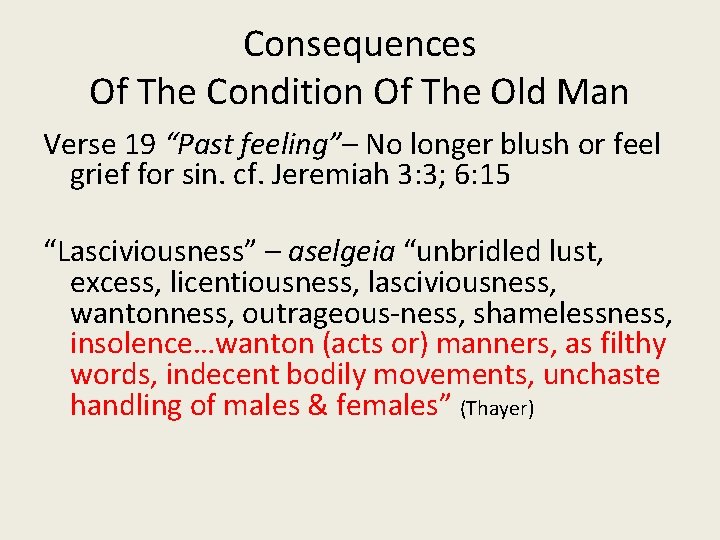 Consequences
Of The Condition Of The Old Man

Verse 19 "Past feeling"– No longer blush or feel grief for sin. cf. Jeremiah 3:3; 6:15

"Lasciviousness" – aselgeia "unbridled lust, excess, licentiousness, lasciviousness, wantonness, outrageous-ness, shamelessness, insolence…wanton (acts or) manners, as filthy words, indecent bodily movements, unchaste handling of males & females" (Thayer)